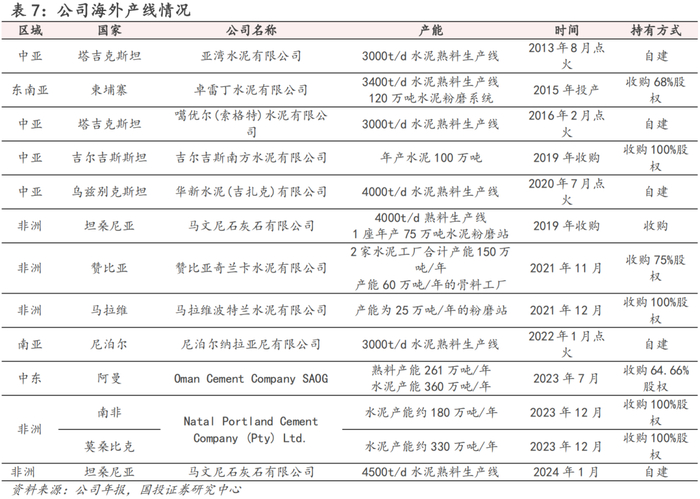 表 7：公司海外产线情况

| 区域 | 国家 | 公司名称 | 产能 | 时间 | 持有方式 |
|---|---|---|---|---|---|
| 中亚 | 塔吉克斯坦 | 亚湾水泥有限公司 | 3000t/d 水泥熟料生产线 | 2013 年 8 月点火 | 自建 |
| 东南亚 | 柬埔寨 | 卓雷丁水泥有限公司 | 3400t/d 水泥熟料生产线 120 万吨水泥粉磨系统 | 2015 年投产 | 收购 68%股权 |
| 中亚 | 塔吉克斯坦 | 噶优尔(索格特)水泥有限公司 | 3000t/d 水泥熟料生产线 | 2016 年 2 月点火 | 自建 |
| 中亚 | 吉尔吉斯斯坦 | 吉尔吉斯南方水泥有限公司 | 年产水泥 100 万吨 | 2019 年收购 | 收购 100%股权 |
| 中亚 | 乌兹别克斯坦 | 华新水泥(吉扎克)有限公司 | 4000t/d 水泥熟料生产线 | 2020 年 7 月点火 | 自建 |
| 非洲 | 坦桑尼亚 | 马文尼石灰石有限公司 | 4000t/d 熟料生产线 1 座年产 75 万吨水泥粉磨站 | 2019 年收购 | 收购 |
| 非洲 | 赞比亚 | 赞比亚奇兰卡水泥有限公司 | 2 家水泥工厂合计产能 150 万吨/年 产能 60 万吨/年的骨料工厂 | 2021 年 11 月 | 收购 75%股权 |
| 非洲 | 马拉维 | 马拉维波特兰水泥有限公司 | 产能为 25 万吨/年的粉磨站 | 2021 年 12 月 | 收购 100%股权 |
| 南亚 | 尼泊尔 | 尼泊尔纳拉亚尼有限公司 | 3000t/d 水泥熟料生产线 | 2022 年 1 月点火 | 自建 |
| 中东 | 阿曼 | Oman Cement Company SAOG | 熟料产能 261 万吨/年 水泥产能 360 万吨/年 | 2023 年 7 月 | 收购 64.66%股权 |
| 非洲 | 南非 | Natal Portland Cement Company (Pty) Ltd. | 水泥产能约 180 万吨/年 | 2023 年 12 月 | 收购 100%股权 |
| 非洲 | 莫桑比克 | Natal Portland Cement Company (Pty) Ltd. | 水泥产能约 330 万吨/年 | 2023 年 12 月 | 收购 100%股权 |
| 非洲 | 坦桑尼亚 | 马文尼石灰石有限公司 | 4500t/d 水泥熟料生产线 | 2024 年 1 月 | 自建 |

资料来源：公司年报，国投证券研究中心